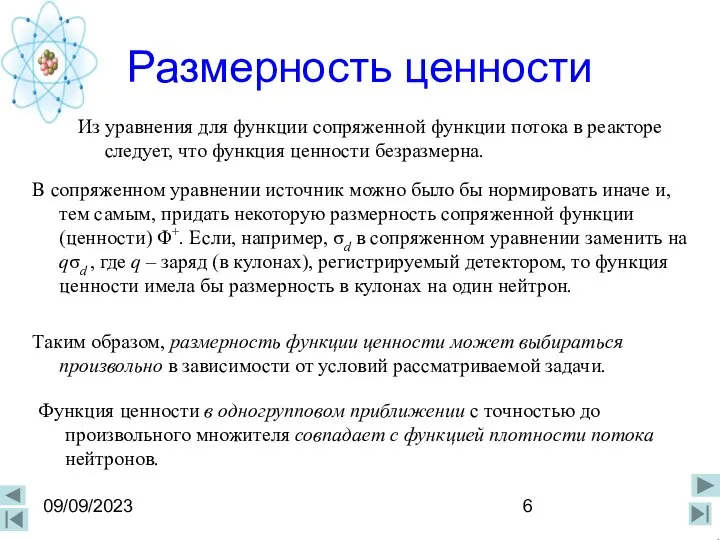 Размерность ценности

Из уравнения для функции сопряженной функции потока в реакторе следует, что функция ценности безразмерна.

В сопряженном уравнении источник можно было бы нормировать иначе и, тем самым, придать некоторую размерность сопряженной функции (ценности) $\Phi^+$. Если, например, $\sigma_d$ в сопряженном уравнении заменить на $q\sigma_d$, где $q$ – заряд (в кулонах), регистрируемый детектором, то функция ценности имела бы размерность в кулонах на один нейтрон.

Таким образом, размерность функции ценности может выбираться произвольно в зависимости от условий рассматриваемой задачи.

Функция ценности в одногрупповом приближении с точностью до произвольного множителя совпадает с функцией плотности потока нейтронов.

09/09/2023

6